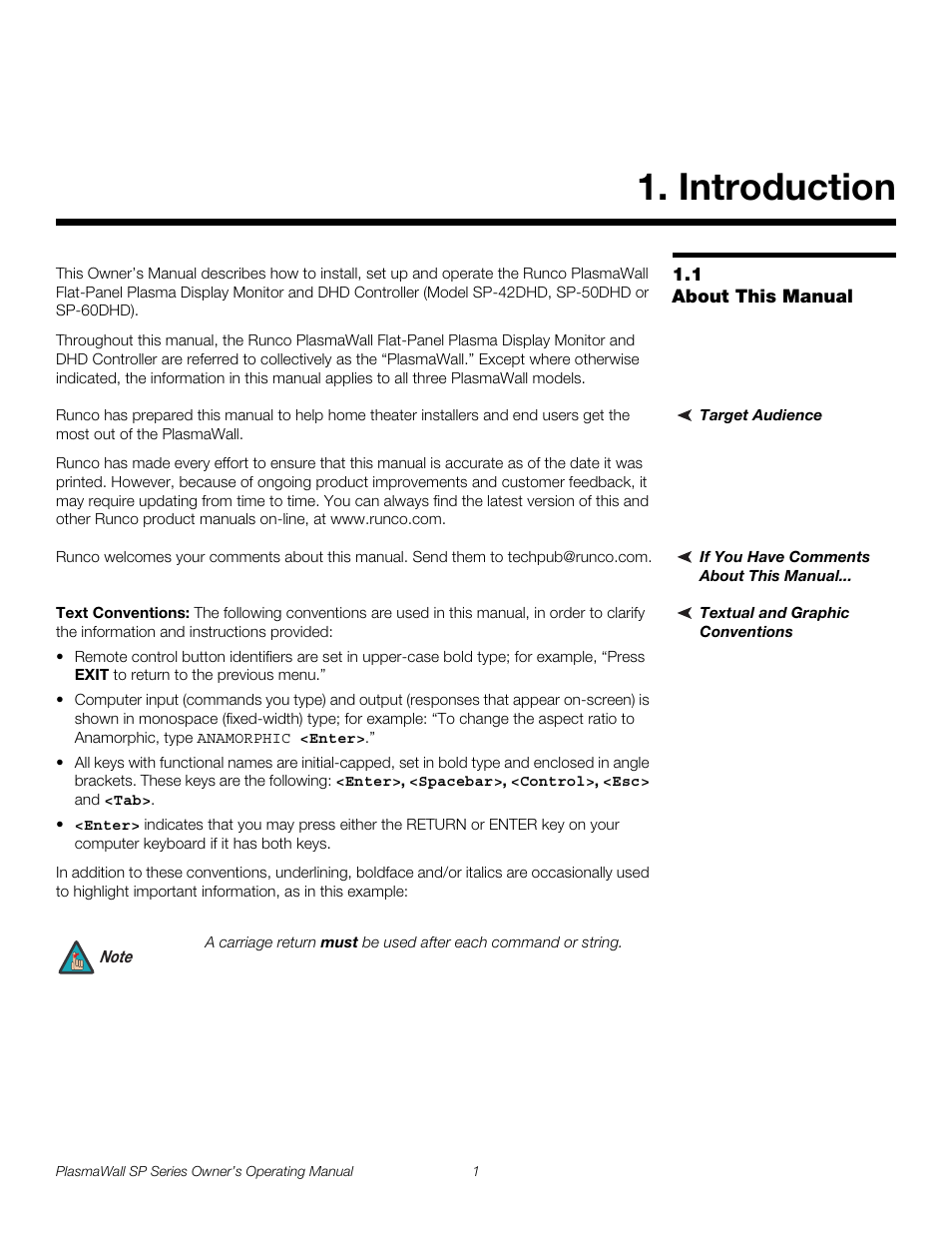 1. Introduction

1.1
About This Manual

This Owner's Manual describes how to install, set up and operate the Runco PlasmaWall Flat-Panel Plasma Display Monitor and DHD Controller (Model SP-42DHD, SP-50DHD or SP-60DHD).

Throughout this manual, the Runco PlasmaWall Flat-Panel Plasma Display Monitor and DHD Controller are referred to collectively as the "PlasmaWall." Except where otherwise indicated, the information in this manual applies to all three PlasmaWall models.

Target Audience

Runco has prepared this manual to help home theater installers and end users get the most out of the PlasmaWall.

Runco has made every effort to ensure that this manual is accurate as of the date it was printed. However, because of ongoing product improvements and customer feedback, it may require updating from time to time. You can always find the latest version of this and other Runco product manuals on-line, at www.runco.com.

If You Have Comments About This Manual...

Runco welcomes your comments about this manual. Send them to techpub@runco.com.

Textual and Graphic Conventions

Text Conventions: The following conventions are used in this manual, in order to clarify the information and instructions provided:

• Remote control button identifiers are set in upper-case bold type; for example, "Press EXIT to return to the previous menu."

• Computer input (commands you type) and output (responses that appear on-screen) is shown in monospace (fixed-width) type; for example: "To change the aspect ratio to Anamorphic, type ANAMORPHIC <Enter>."

• All keys with functional names are initial-capped, set in bold type and enclosed in angle brackets. These keys are the following: <Enter>, <Spacebar>, <Control>, <Esc> and <Tab>.

• <Enter> indicates that you may press either the RETURN or ENTER key on your computer keyboard if it has both keys.

In addition to these conventions, underlining, boldface and/or italics are occasionally used to highlight important information, as in this example:

Note

A carriage return must be used after each command or string.

PlasmaWall SP Series Owner's Operating Manual 1